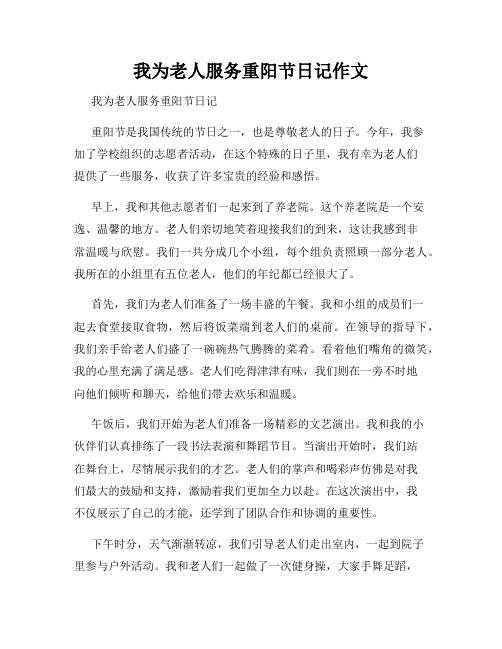 我为老人服务重阳节日记作文

我为老人服务重阳节日记

重阳节是我国传统的节日之一，也是尊敬老人的日子。今年，我参加了学校组织的志愿者活动，在这个特殊的日子里，我有幸为老人们提供了一些服务，收获了许多宝贵的经验和感悟。

早上，我和其他志愿者们一起来到了养老院。这个养老院是一个安逸、温馨的地方。老人们亲切地笑着迎接我们的到来，这让我感到非常温暖与欣慰。我们一共分成几个小组，每个组负责照顾一部分老人。我所在的小组里有五位老人，他们的年纪都已经很大了。

首先，我们为老人们准备了一场丰盛的午餐。我和小组的成员们一起去食堂接取食物，然后将饭菜端到老人们的桌前。在领导的指导下，我们亲手给老人们盛了一碗碗热气腾腾的菜肴。看着他们嘴角的微笑，我的心里充满了满足感。老人们吃得津津有味，我们则在一旁不时地向他们倾听和聊天，给他们带去欢乐和温暖。

午饭后，我们开始为老人们准备一场精彩的文艺演出。我和我的小伙伴们认真排练了一段书法表演和舞蹈节目。当演出开始时，我们站在舞台上，尽情展示我们的才艺。老人们的掌声和喝彩声仿佛是对我们最大的鼓励和支持，激励着我们更加全力以赴。在这次演出中，我不仅展示了自己的才能，还学到了团队合作和协调的重要性。

下午时分，天气渐渐转凉，我们引导老人们走出室内，一起到院子里参与户外活动。我和老人们一起做了一次健身操，大家手舞足蹈，